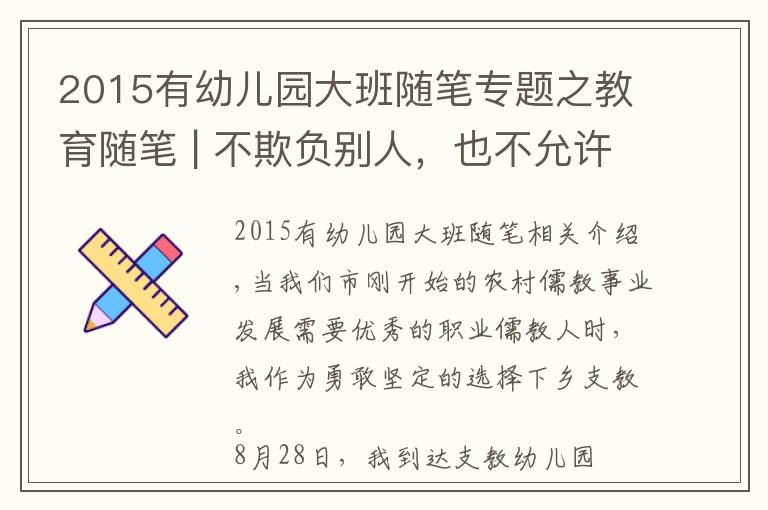 2015有幼儿园大班随笔专题之教育随笔 | 不欺负别人，也不允许

2015有幼儿园大班随笔相关介绍，当我们市刚开始的农村儒教事业发展需要优秀的职业儒教人时，我作为勇敢坚定的选择下乡支教。
8月28日，我到达支教幼儿园